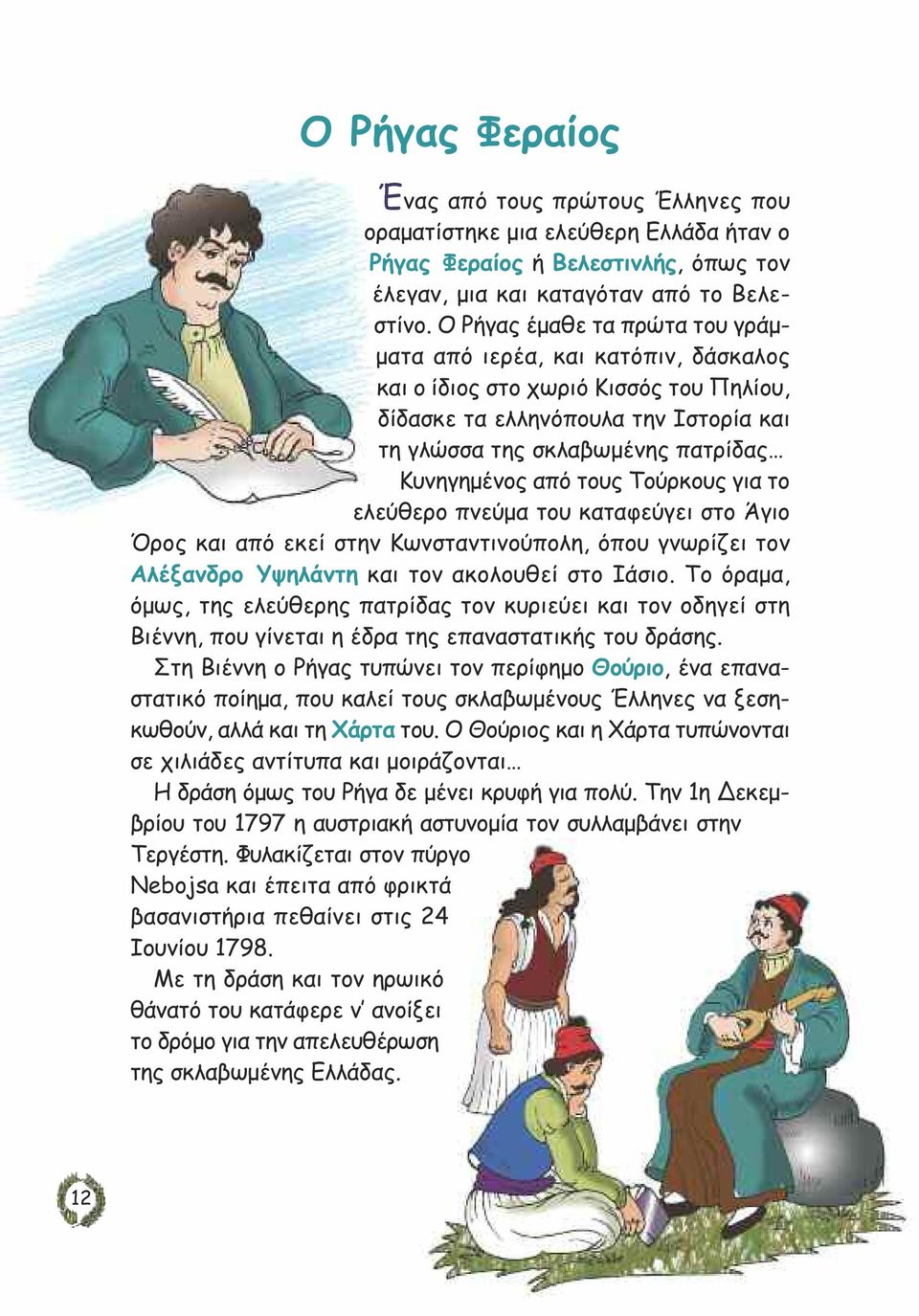 Ο Ρήγας Φεραίος

Ένας από τους πρώτους Έλληνες που οραματίστηκε μια ελεύθερη Ελλάδα ήταν ο Ρήγας Φεραίος ή Βελεστινλής, όπως τον έλεγαν, μια και καταγόταν από το Βελεστίνο. Ο Ρήγας έμαθε τα πρώτα του γράμματα από ιερέα, και κατόπιν, δάσκαλος και ο ίδιος στο χωριό Κισσός του Πηλίου, δίδασκε τα ελληνόπουλα την Ιστορία και τη γλώσσα της σκλαβωμένης πατρίδας… Κυνηγημένος από τους Τούρκους για το ελεύθερο πνεύμα του καταφεύγει στο Άγιο Όρος και από εκεί στην Κωνσταντινούπολη, όπου γνωρίζει τον Αλέξανδρο Υψηλάντη και τον ακολουθεί στο Ιάσιο. Το όραμα, όμως, της ελεύθερης πατρίδας τον κυριεύει και τον οδηγεί στη Βιέννη, που γίνεται η έδρα της επαναστατικής του δράσης.

Στη Βιέννη ο Ρήγας τυπώνει τον περίφημο Θούριο, ένα επαναστατικό ποίημα, που καλεί τους σκλαβωμένους Έλληνες να ξεσηκωθούν, αλλά και τη Χάρτα του. Ο Θούριος και η Χάρτα τυπώνονται σε χιλιάδες αντίτυπα και μοιράζονται…

Η δράση όμως του Ρήγα δε μένει κρυφή για πολύ. Την 1η Δεκεμβρίου του 1797 η αυστριακή αστυνομία τον συλλαμβάνει στην Τεργέστη. Φυλακίζεται στον πύργο Nebojsa και έπειτα από φρικτά βασανιστήρια πεθαίνει στις 24 Ιουνίου 1798.

Με τη δράση και τον ηρωικό θάνατό του κατάφερε ν' ανοίξει το δρόμο για την απελευθέρωση της σκλαβωμένης Ελλάδας.

12